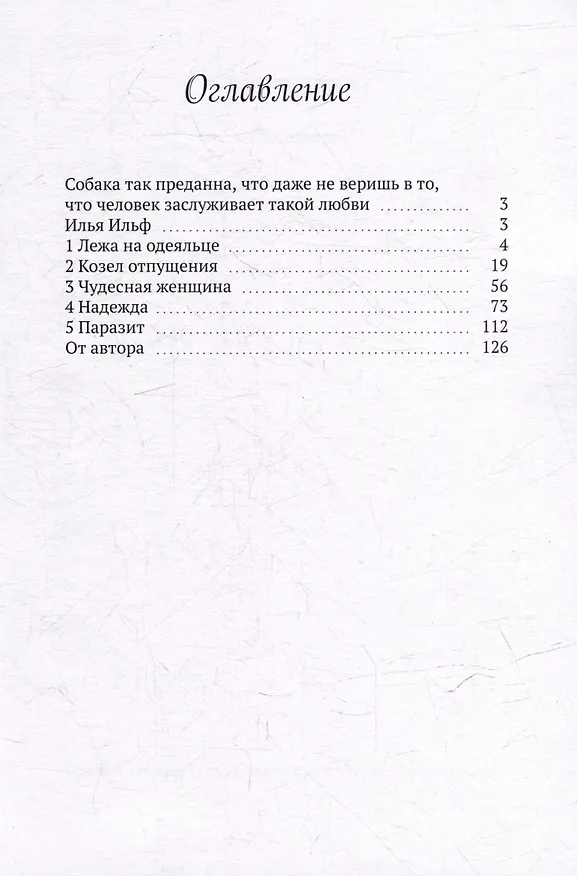 Оглавление

Собака так преданна, что даже не веришь в то, что человек заслуживает такой любви ............ 3
Илья Ильф ............ 3
1 Лежа на одеяльце ............ 4
2 Козел отпущения ............ 19
3 Чудесная женщина ............ 56
4 Надежда ............ 73
5 Паразит ............ 112
От автора ............ 126